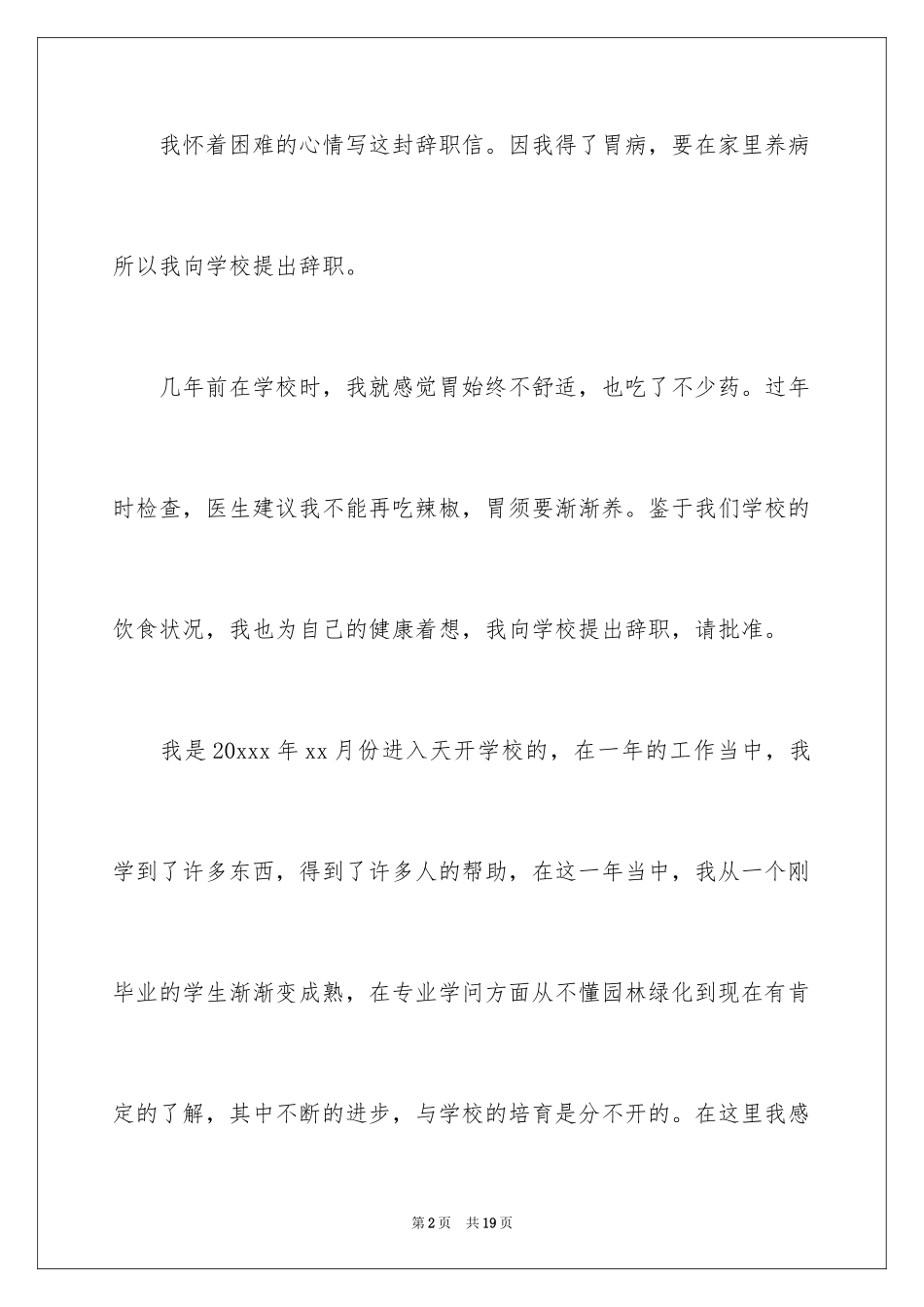 我怀着困难的心情写这封辞职信。因我得了胃病，要在家里养病所以我向学校提出辞职。

几年前在学校时，我就感觉胃始终不舒适，也吃了不少药。过年时检查，医生建议我不能再吃辣椒，胃须要渐渐养。鉴于我们学校的饮食状况，我也为自己的健康着想，我向学校提出辞职，请批准。

我是20xxx年xx月份进入天开学校的，在一年的工作当中，我学到了许多东西，得到了许多人的帮助，在这一年当中，我从一个刚毕业的学生渐渐变成熟，在专业学问方面从不懂园林绿化到现在有肯定的了解，其中不断的进步，与学校的培育是分不开的。在这里我感

第2页 共19页